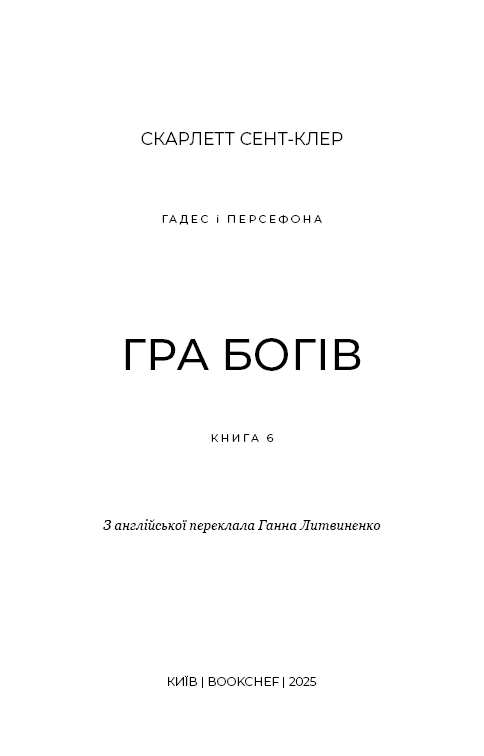 СКАРЛЕТТ СЕНТ-КЛЕР

ГАДЕС і ПЕРСЕФОНА

ГРА БОГІВ

КНИГА 6

З англійської переклала Ганна Литвиненко

КИЇВ | BOOKCHEF | 2025